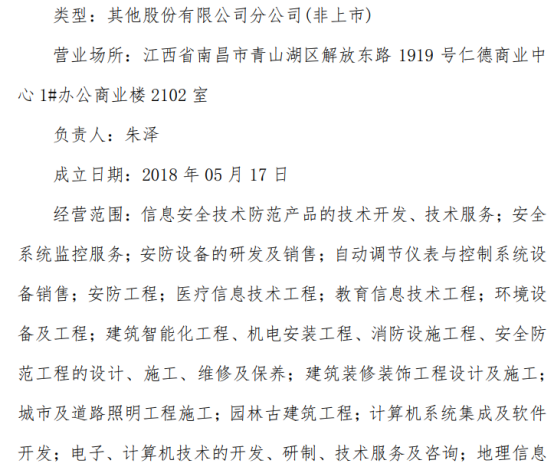 类型：其他股份有限公司分公司(非上市)

营业场所：江西省南昌市青山湖区解放东路 1919 号仁德商业中心 1#办公商业楼 2102 室

负责人：朱泽

成立日期：2018 年 05 月 17 日

经营范围：信息安全技术防范产品的技术开发、技术服务；安全系统监控服务；安防设备的研发及销售；自动调节仪表与控制系统设备销售；安防工程；医疗信息技术工程；教育信息技术工程；环境设备及工程；建筑智能化工程、机电安装工程、消防设施工程、安全防范工程的设计、施工、维修及保养；建筑装修装饰工程设计及施工；城市及道路照明工程施工；园林古建筑工程；计算机系统集成及软件开发；电子、计算机技术的开发、研制、技术服务及咨询；地理信息